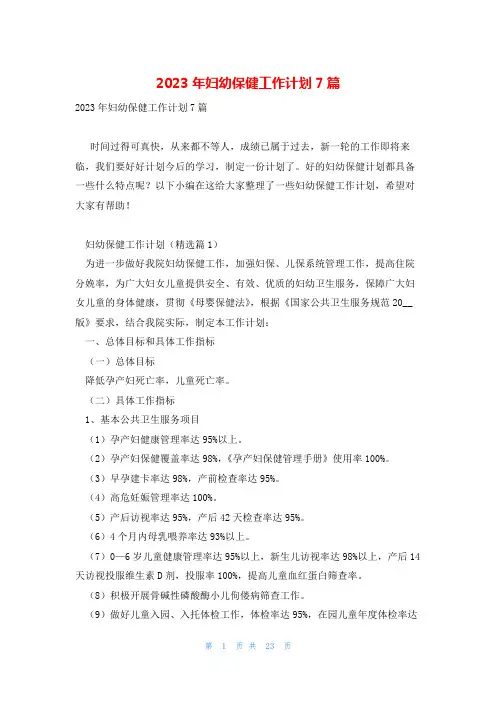 2023 年妇幼保健工作计划 7 篇

2023 年妇幼保健工作计划 7 篇

时间过得可真快，从来都不等人，成绩已属于过去，新一轮的工作即将来临，我们要好好计划今后的学习，制定一份计划了。好的妇幼保健计划都具备一些什么特点呢？以下小编在这给大家整理了一些妇幼保健工作计划，希望对大家有帮助！

妇幼保健工作计划（精选篇 1）

为进一步做好我院妇幼保健工作，加强妇保、儿保系统管理工作，提高住院分娩率，为广大妇女儿童提供安全、有效、优质的妇幼卫生服务，保障广大妇女儿童的身体健康，贯彻《母婴保健法》，根据《国家公共卫生服务规范 20__版》要求，结合我院实际，制定本工作计划：

一、总体目标和具体工作指标

（一）总体目标

降低孕产妇死亡率，儿童死亡率。

（二）具体工作指标

1、基本公共卫生服务项目

（1）孕产妇健康管理率达 95%以上。

（2）孕产妇保健覆盖率达 98%，《孕产妇保健管理手册》使用率 100%。

（3）早孕建卡率达 98%，产前检查率达 95%。

（4）高危妊娠管理率达 100%。

（5）产后访视率达 95%，产后 42 天检查率达 95%。

（6）4 个月内母乳喂养率达 93%以上。

（7）0—6 岁儿童健康管理率达 95%以上，新生儿访视率达 98%以上，产后 14 天访视投服维生素 D 剂，投服率 100%，提高儿童血红蛋白筛查率。

（8）积极开展骨碱性磷酸酶小儿佝偻病筛查工作。

（9）做好儿童入园、入托体检工作，体检率达 95%，在园儿童年度体检率达

第 1 页 共 23 页